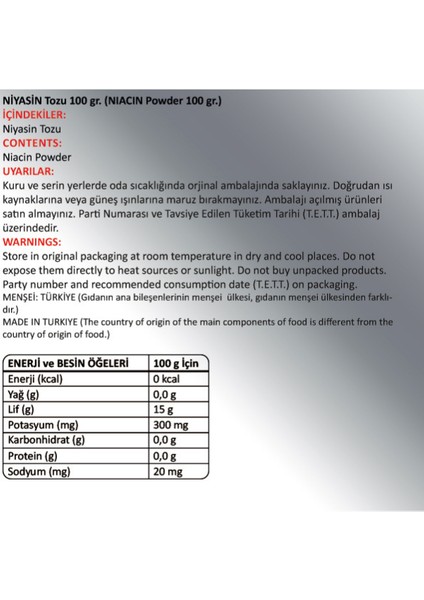 NİYASİN Tozu 100 gr. (NIACIN Powder 100 gr.)
İÇİNDEKİLER:
Niyasin Tozu
CONTENTS:
Niacin Powder
UYARILAR:
Kuru ve serin yerlerde oda sıcaklığında orjinal ambalajında saklayınız. Doğrudan ısı kaynaklarına veya güneş ışınlarına maruz bırakmayınız. Ambalajı açılmış ürünleri satın almayınız. Parti Numarası ve Tavsiye Edilen Tüketim Tarihi (T.E.T.T.) ambalaj üzerindedir.
WARNINGS:
Store in original packaging at room temperature in dry and cool places. Do not expose them directly to heat sources or sunlight. Do not buy unpacked products. Party number and recommended consumption date (T.E.T.T.) on packaging.
MENŞEİ: TÜRKİYE (Gıdanın ana bileşenlerinin menşei ülkesi, gıdanın menşei ülkesinden farklıdır.)
MADE IN TURKIYE (The country of origin of the main components of food is different from the country of origin of food.)

| ENERJİ ve BESİN ÖĞELERİ | 100 g İçin |
|---|---|
| Enerji (kcal) | 0 kcal |
| Yağ (g) | 0,0 g |
| Lif (g) | 15 g |
| Potasyum (mg) | 300 mg |
| Karbonhidrat (g) | 0,0 g |
| Protein (g) | 0,0 g |
| Sodyum (mg) | 20 mg |